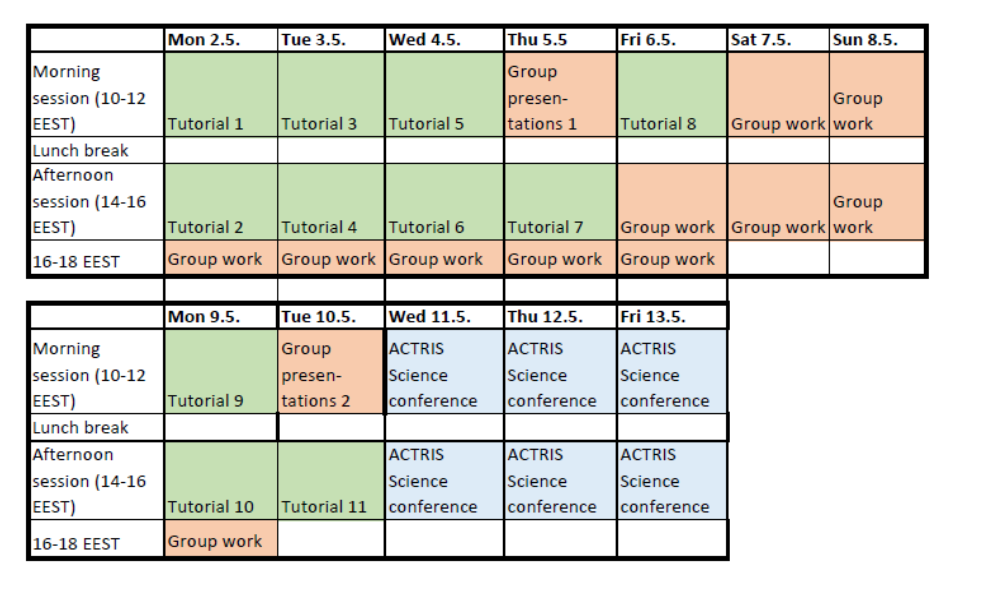 | | Mon 2.5. | Tue 3.5. | Wed 4.5. | Thu 5.5 | Fri 6.5. | Sat 7.5. | Sun 8.5. |
|---|---|---|---|---|---|---|---|
| Morning session (10-12 EEST) | Tutorial 1 | Tutorial 3 | Tutorial 5 | Group presentations 1 | Tutorial 8 | Group work | Group work |
| Lunch break | | | | | | | |
| Afternoon session (14-16 EEST) | Tutorial 2 | Tutorial 4 | Tutorial 6 | Tutorial 7 | Group work | Group work | Group work |
| 16-18 EEST | Group work | Group work | Group work | Group work | Group work | | |

| | Mon 9.5. | Tue 10.5. | Wed 11.5. | Thu 12.5. | Fri 13.5. |
|---|---|---|---|---|---|
| Morning session (10-12 EEST) | Tutorial 9 | Group presentations 2 | ACTRIS Science conference | ACTRIS Science conference | ACTRIS Science conference |
| Lunch break | | | | | |
| Afternoon session (14-16 EEST) | Tutorial 10 | Tutorial 11 | ACTRIS Science conference | ACTRIS Science conference | ACTRIS Science conference |
| 16-18 EEST | Group work | | | | |